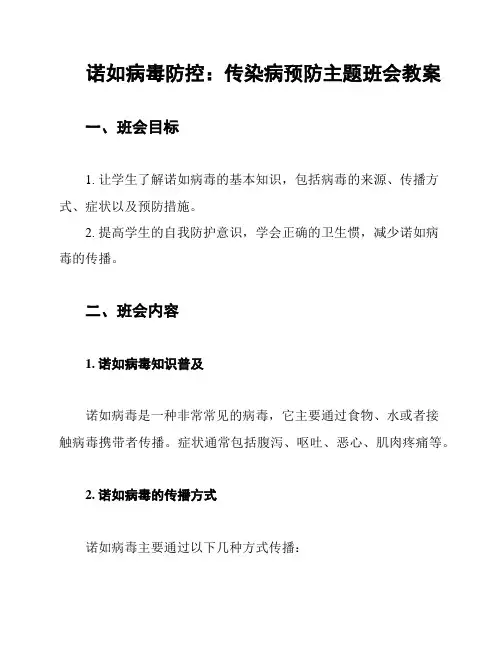 诺如病毒防控：传染病预防主题班会教案

一、班会目标

1. 让学生了解诺如病毒的基本知识，包括病毒的来源、传播方式、症状以及预防措施。

2. 提高学生的自我防护意识，学会正确的卫生惯，减少诺如病毒的传播。

二、班会内容

1. 诺如病毒知识普及

诺如病毒是一种非常常见的病毒，它主要通过食物、水或者接触病毒携带者传播。症状通常包括腹泻、呕吐、恶心、肌肉疼痛等。

2. 诺如病毒的传播方式

诺如病毒主要通过以下几种方式传播：